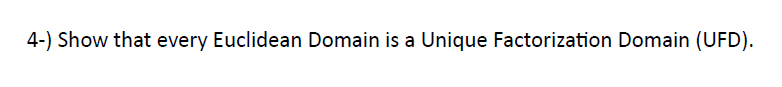 4-) Show that every Euclidean Domain is a Unique Factorization Domain (UFD).